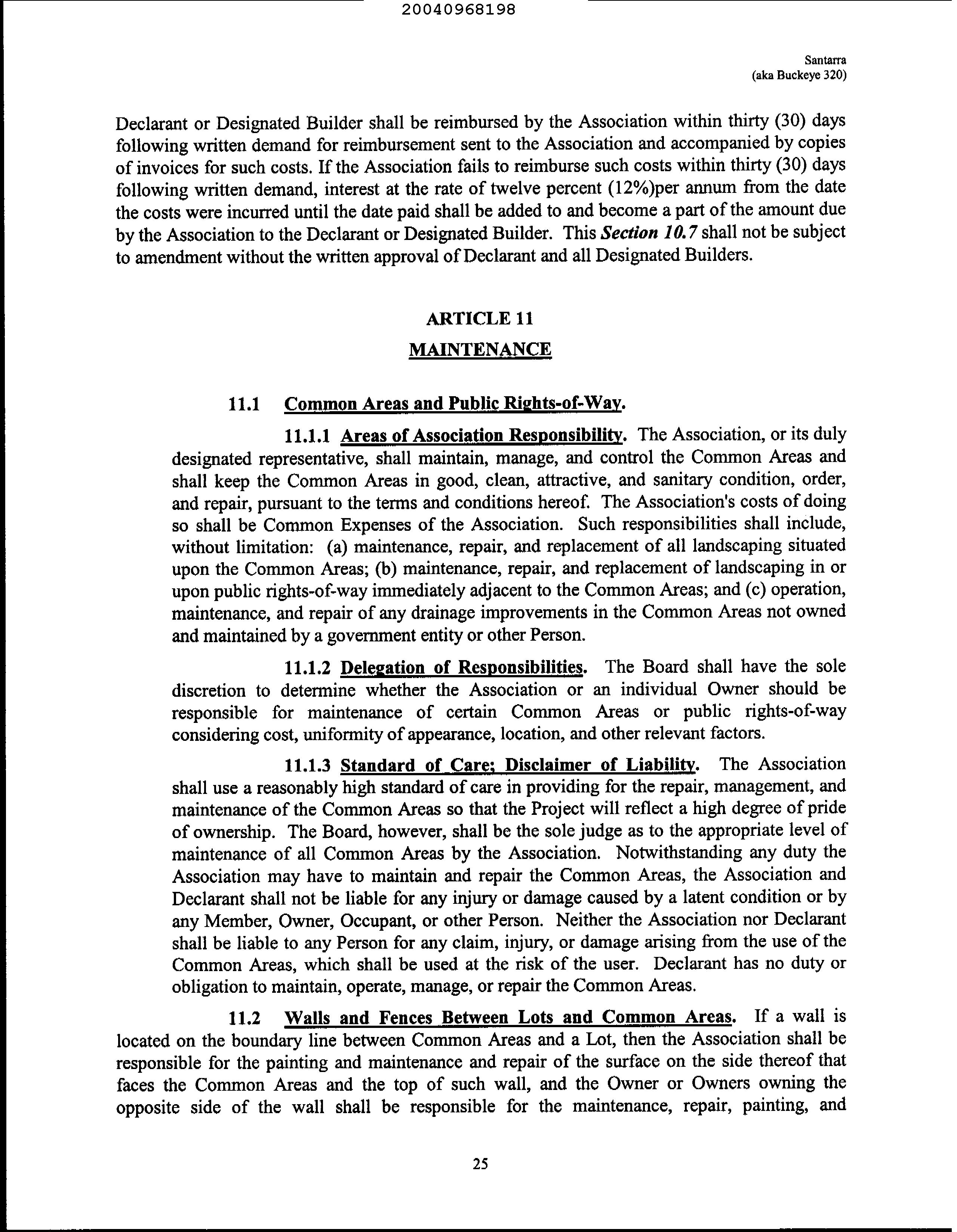 20040968198

Santarra
(aka Buckeye 320)

Declarant or Designated Builder shall be reimbursed by the Association within thirty (30) days following written demand for reimbursement sent to the Association and accompanied by copies of invoices for such costs. If the Association fails to reimburse such costs within thirty (30) days following written demand, interest at the rate of twelve percent (12%)per annum from the date the costs were incurred until the date paid shall be added to and become a part of the amount due by the Association to the Declarant or Designated Builder. This Section 10.7 shall not be subject to amendment without the written approval of Declarant and all Designated Builders.

ARTICLE 11
MAINTENANCE

11.1 Common Areas and Public Rights-of-Way.

11.1.1 Areas of Association Responsibility. The Association, or its duly designated representative, shall maintain, manage, and control the Common Areas and shall keep the Common Areas in good, clean, attractive, and sanitary condition, order, and repair, pursuant to the terms and conditions hereof. The Association's costs of doing so shall be Common Expenses of the Association. Such responsibilities shall include, without limitation: (a) maintenance, repair, and replacement of all landscaping situated upon the Common Areas; (b) maintenance, repair, and replacement of landscaping in or upon public rights-of-way immediately adjacent to the Common Areas; and (c) operation, maintenance, and repair of any drainage improvements in the Common Areas not owned and maintained by a government entity or other Person.

11.1.2 Delegation of Responsibilities. The Board shall have the sole discretion to determine whether the Association or an individual Owner should be responsible for maintenance of certain Common Areas or public rights-of-way considering cost, uniformity of appearance, location, and other relevant factors.

11.1.3 Standard of Care; Disclaimer of Liability. The Association shall use a reasonably high standard of care in providing for the repair, management, and maintenance of the Common Areas so that the Project will reflect a high degree of pride of ownership. The Board, however, shall be the sole judge as to the appropriate level of maintenance of all Common Areas by the Association. Notwithstanding any duty the Association may have to maintain and repair the Common Areas, the Association and Declarant shall not be liable for any injury or damage caused by a latent condition or by any Member, Owner, Occupant, or other Person. Neither the Association nor Declarant shall be liable to any Person for any claim, injury, or damage arising from the use of the Common Areas, which shall be used at the risk of the user. Declarant has no duty or obligation to maintain, operate, manage, or repair the Common Areas.

11.2 Walls and Fences Between Lots and Common Areas. If a wall is located on the boundary line between Common Areas and a Lot, then the Association shall be responsible for the painting and maintenance and repair of the surface on the side thereof that faces the Common Areas and the top of such wall, and the Owner or Owners owning the opposite side of the wall shall be responsible for the maintenance, repair, painting, and

25